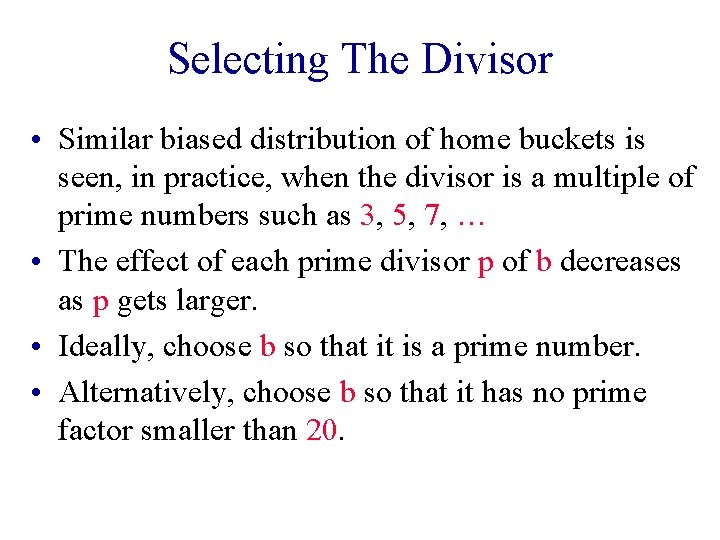 Selecting The Divisor

• Similar biased distribution of home buckets is seen, in practice, when the divisor is a multiple of prime numbers such as 3, 5, 7, …

• The effect of each prime divisor p of b decreases as p gets larger.

• Ideally, choose b so that it is a prime number.

• Alternatively, choose b so that it has no prime factor smaller than 20.